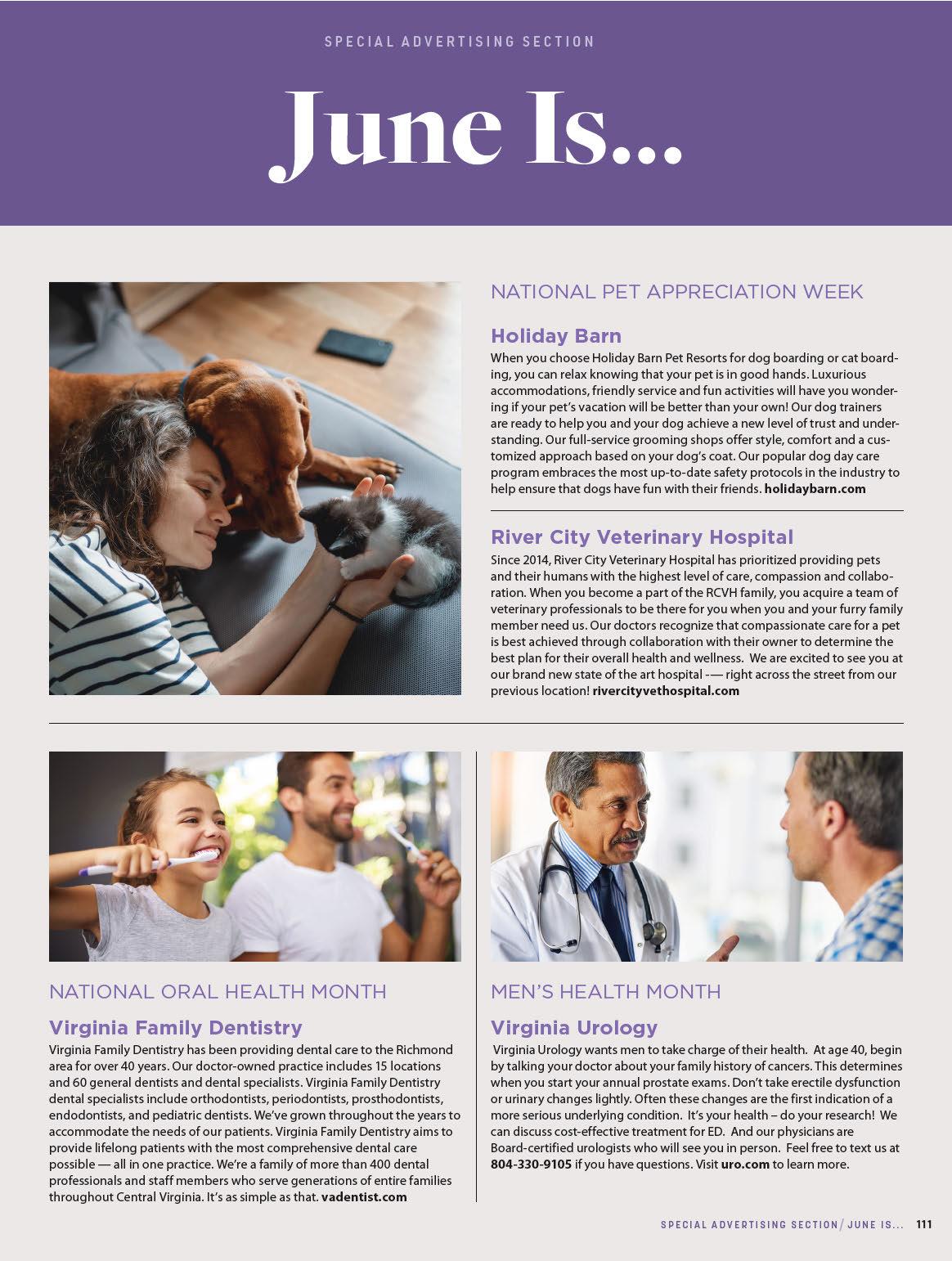 SPECIAL ADVERTISING SECTION

June Is...

NATIONAL PET APPRECIATION WEEK

Holiday Barn

When you choose Holiday Barn Pet Resorts for dog boarding or cat boarding, you can relax knowing that your pet is in good hands. Luxurious accommodations, friendly service and fun activities will have you wondering if your pet's vacation will be better than your own! Our dog trainers are ready to help you and your dog achieve a new level of trust and understanding. Our full-service grooming shops offer style, comfort and a customized approach based on your dog's coat. Our popular dog day care program embraces the most up-to-date safety protocols in the industry to help ensure that dogs have fun with their friends. holidaybarn.com

River City Veterinary Hospital

Since 2014, River City Veterinary Hospital has prioritized providing pets and their humans with the highest level of care, compassion and collaboration. When you become a part of the RCVH family, you acquire a team of veterinary professionals to be there for you when you and your furry family member need us. Our doctors recognize that compassionate care for a pet is best achieved through collaboration with their owner to determine the best plan for their overall health and wellness. We are excited to see you at our brand new state of the art hospital -— right across the street from our previous location! rivercityvethospital.com

NATIONAL ORAL HEALTH MONTH

Virginia Family Dentistry

Virginia Family Dentistry has been providing dental care to the Richmond area for over 40 years. Our doctor-owned practice includes 15 locations and 60 general dentists and dental specialists. Virginia Family Dentistry dental specialists include orthodontists, periodontists, prosthodontists, endodontists, and pediatric dentists. We've grown throughout the years to accommodate the needs of our patients. Virginia Family Dentistry aims to provide lifelong patients with the most comprehensive dental care possible — all in one practice. We're a family of more than 400 dental professionals and staff members who serve generations of entire families throughout Central Virginia. It's as simple as that. vadentist.com

MEN'S HEALTH MONTH

Virginia Urology

Virginia Urology wants men to take charge of their health. At age 40, begin by talking your doctor about your family history of cancers. This determines when you start your annual prostate exams. Don't take erectile dysfunction or urinary changes lightly. Often these changes are the first indication of a more serious underlying condition. It's your health – do your research! We can discuss cost-effective treatment for ED. And our physicians are Board-certified urologists who will see you in person. Feel free to text us at 804-330-9105 if you have questions. Visit uro.com to learn more.

SPECIAL ADVERTISING SECTION / JUNE IS... 111